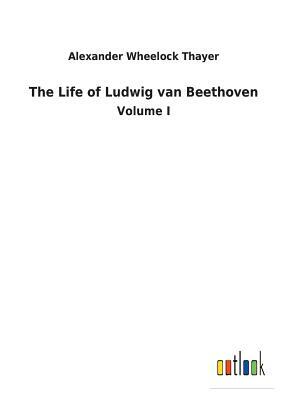 Alexander Wheelock Thayer

The Life of Ludwig van Beethoven

Volume I

outlook